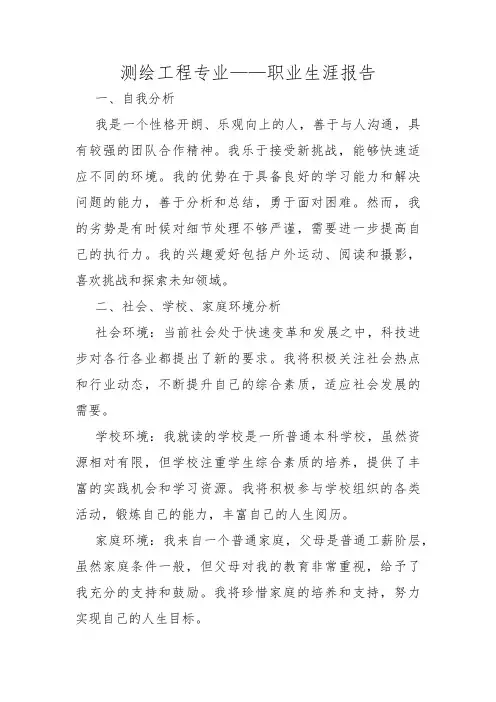 测绘工程专业——职业生涯报告

一、自我分析

我是一个性格开朗、乐观向上的人，善于与人沟通，具有较强的团队合作精神。我乐于接受新挑战，能够快速适应不同的环境。我的优势在于具备良好的学习能力和解决问题的能力，善于分析和总结，勇于面对困难。然而，我的劣势是有时候对细节处理不够严谨，需要进一步提高自己的执行力。我的兴趣爱好包括户外运动、阅读和摄影，喜欢挑战和探索未知领域。

二、社会、学校、家庭环境分析

社会环境：当前社会处于快速变革和发展之中，科技进步对各行各业都提出了新的要求。我将积极关注社会热点和行业动态，不断提升自己的综合素质，适应社会发展的需要。

学校环境：我就读的学校是一所普通本科学校，虽然资源相对有限，但学校注重学生综合素质的培养，提供了丰富的实践机会和学习资源。我将积极参与学校组织的各类活动，锻炼自己的能力，丰富自己的人生阅历。

家庭环境：我来自一个普通家庭，父母是普通工薪阶层，虽然家庭条件一般，但父母对我的教育非常重视，给予了我充分的支持和鼓励。我将珍惜家庭的培养和支持，努力实现自己的人生目标。